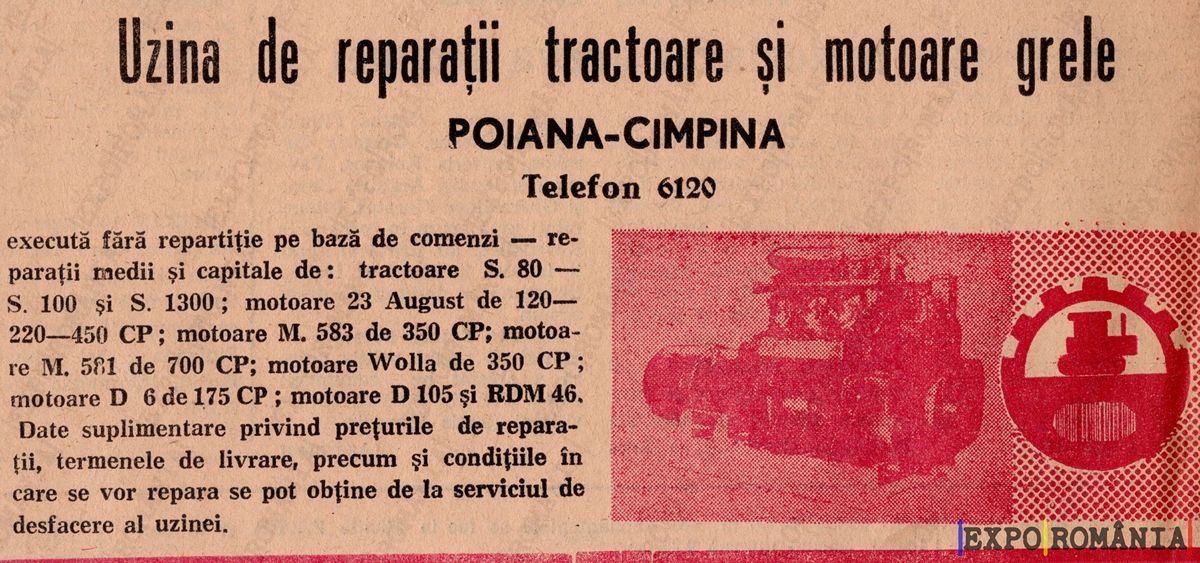 Uzina de reparații tractoare și motoare grele

POIANA-CIMPINA

Telefon 6120

execută fără repartiție pe bază de comenzi — reparații medii și capitale de: tractoare S. 80 — S. 100 și S. 1300; motoare 23 August de 120—220—450 CP; motoare M. 583 de 350 CP; motoare M. 581 de 700 CP; motoare Wolla de 350 CP; motoare D 6 de 175 CP; motoare D 105 și RDM 46. Date suplimentare privind prețurile de reparații, termenele de livrare, precum și condițiile în care se vor repara se pot obține de la serviciul de desfacere al uzinei.

EXPO ROMÂNIA